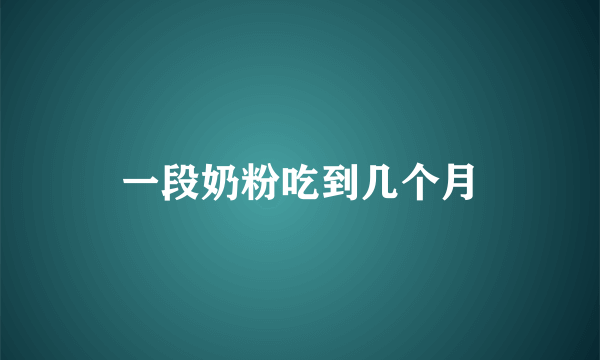 一段奶粉吃到几个月